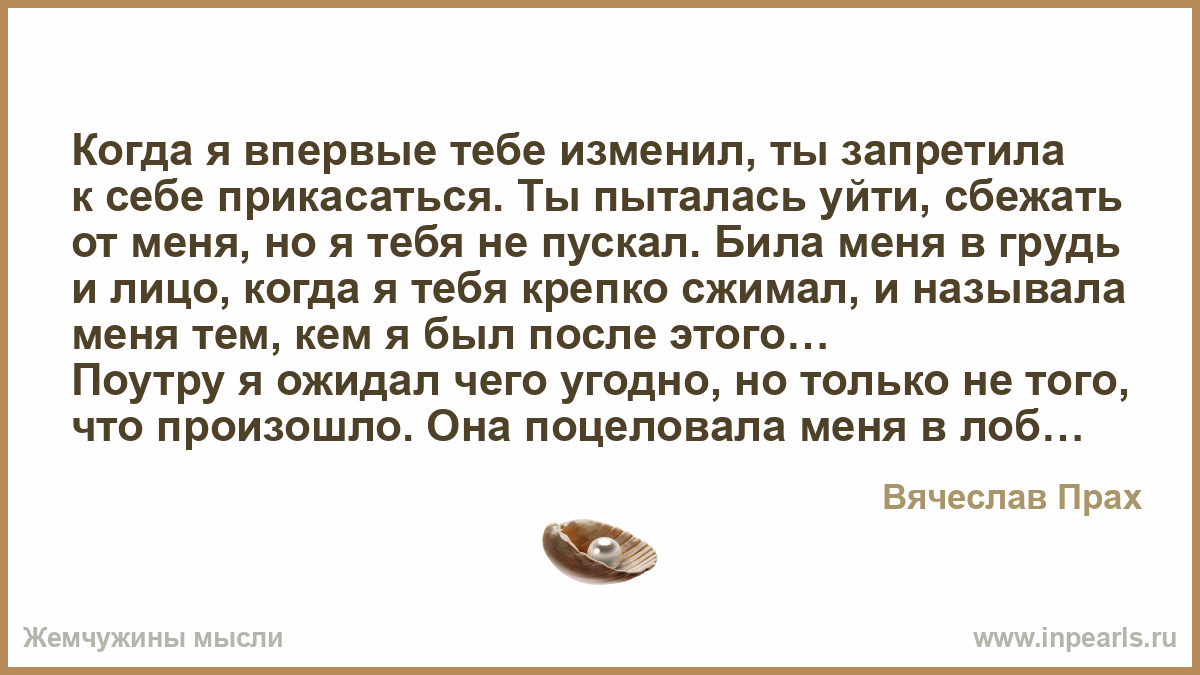 Когда я впервые тебе изменил, ты запретила к себе прикасаться. Ты пыталась уйти, сбежать от меня, но я тебя не пускал. Била меня в грудь и лицо, когда я тебя крепко сжимал, и называла меня тем, кем я был после этого…
Поутру я ожидал чего угодно, но только не того, что произошло. Она поцеловала меня в лоб…

Вячеслав Прах

Жемчужины мысли

www.inpearls.ru